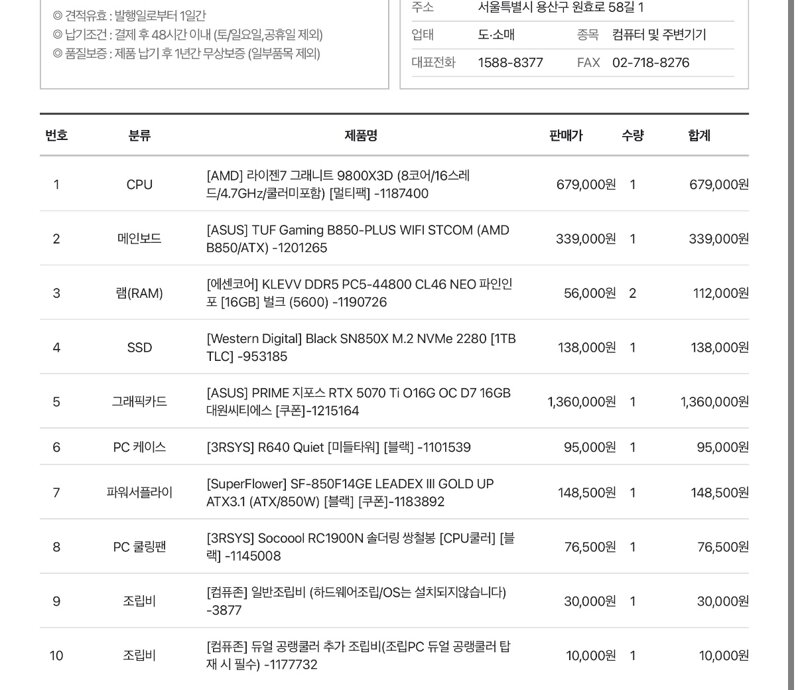 ◎ 견적유효 : 발행일로부터 1일간
◎ 납기조건 : 결제 후 48시간 이내 (토/일요일,공휴일 제외)
◎ 품질보증 : 제품 납기 후 1년간 무상보증 (일부품목 제외)

| 주소 | 서울특별시 용산구 원효로 58길 1 | | |
|---|---|---|---|
| 업태 | 도·소매 | 종목 | 컴퓨터 및 주변기기 |
| 대표전화 | 1588-8377 | FAX | 02-718-8276 |

| 번호 | 분류 | 제품명 | 판매가 | 수량 | 합계 |
|---|---|---|---|---|---|
| 1 | CPU | [AMD] 라이젠7 그래니트 9800X3D (8코어/16스레드/4.7GHz/쿨러미포함) [멀티팩] -1187400 | 679,000원 | 1 | 679,000원 |
| 2 | 메인보드 | [ASUS] TUF Gaming B850-PLUS WIFI STCOM (AMD B850/ATX) -1201265 | 339,000원 | 1 | 339,000원 |
| 3 | 램(RAM) | [에센코어] KLEVV DDR5 PC5-44800 CL46 NEO 파인인포 [16GB] 벌크 (5600) -1190726 | 56,000원 | 2 | 112,000원 |
| 4 | SSD | [Western Digital] Black SN850X M.2 NVMe 2280 [1TB TLC] -953185 | 138,000원 | 1 | 138,000원 |
| 5 | 그래픽카드 | [ASUS] PRIME 지포스 RTX 5070 Ti O16G OC D7 16GB 대원씨티에스 [쿠폰]-1215164 | 1,360,000원 | 1 | 1,360,000원 |
| 6 | PC 케이스 | [3RSYS] R640 Quiet [미들타워] [블랙] -1101539 | 95,000원 | 1 | 95,000원 |
| 7 | 파워서플라이 | [SuperFlower] SF-850F14GE LEADEX III GOLD UP ATX3.1 (ATX/850W) [블랙] [쿠폰]-1183892 | 148,500원 | 1 | 148,500원 |
| 8 | PC 쿨링팬 | [3RSYS] Socoool RC1900N 솔더링 쌍철봉 [CPU쿨러] [블랙] -1145008 | 76,500원 | 1 | 76,500원 |
| 9 | 조립비 | [컴퓨존] 일반조립비 (하드웨어조립/OS는 설치되지않습니다) -3877 | 30,000원 | 1 | 30,000원 |
| 10 | 조립비 | [컴퓨존] 듀얼 공랭쿨러 추가 조립비(조립PC 듀얼 공랭쿨러 탑재 시 필수) -1177732 | 10,000원 | 1 | 10,000원 |